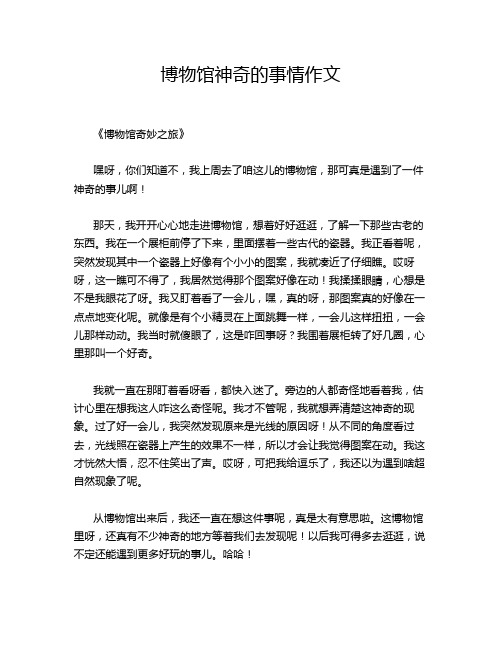 博物馆神奇的事情作文

《博物馆奇妙之旅》

嘿呀，你们知道不，我上周去了咱这儿的博物馆，那可真是遇到了一件神奇的事儿啊！

那天，我开开心心地走进博物馆，想着好好逛逛，了解一下那些古老的东西。我在一个展柜前停了下来，里面摆着一些古代的瓷器。我正看着呢，突然发现其中一个瓷器上好像有个小小的图案，我就凑近了仔细瞧。哎呀呀，这一瞧可不得了，我居然觉得那个图案好像在动！我揉揉眼睛，心想是不是我眼花了呀。我又盯着看了一会儿，嘿，真的呀，那图案真的好像在一点点地变化呢。就像是有个小精灵在上面跳舞一样，一会儿这样扭扭，一会儿那样动动。我当时就傻眼了，这是咋回事呀？我围着展柜转了好几圈，心里那叫一个好奇。

我就一直在那盯着看呀看，都快入迷了。旁边的人都奇怪地看着我，估计心里在想我这人咋这么奇怪呢。我才不管呢，我就想弄清楚这神奇的现象。过了好一会儿，我突然发现原来是光线的原因呀！从不同的角度看过去，光线照在瓷器上产生的效果不一样，所以才会让我觉得图案在动。我这才恍然大悟，忍不住笑出了声。哎呀，可把我给逗乐了，我还以为遇到啥超自然现象了呢。

从博物馆出来后，我还一直在想这件事呢，真是太有意思啦。这博物馆里呀，还真有不少神奇的地方等着我们去发现呢！以后我可得多去逛逛，说不定还能遇到更多好玩的事儿。哈哈！